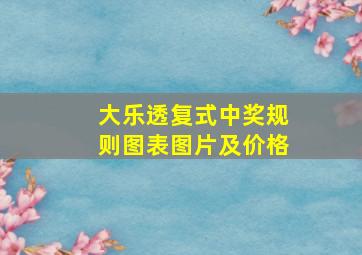 大乐透复式中奖规则图表图片及价格